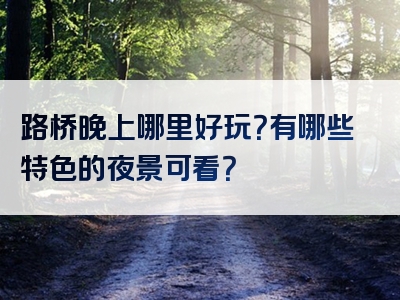 路桥晚上哪里好玩?有哪些特色的夜景可看?